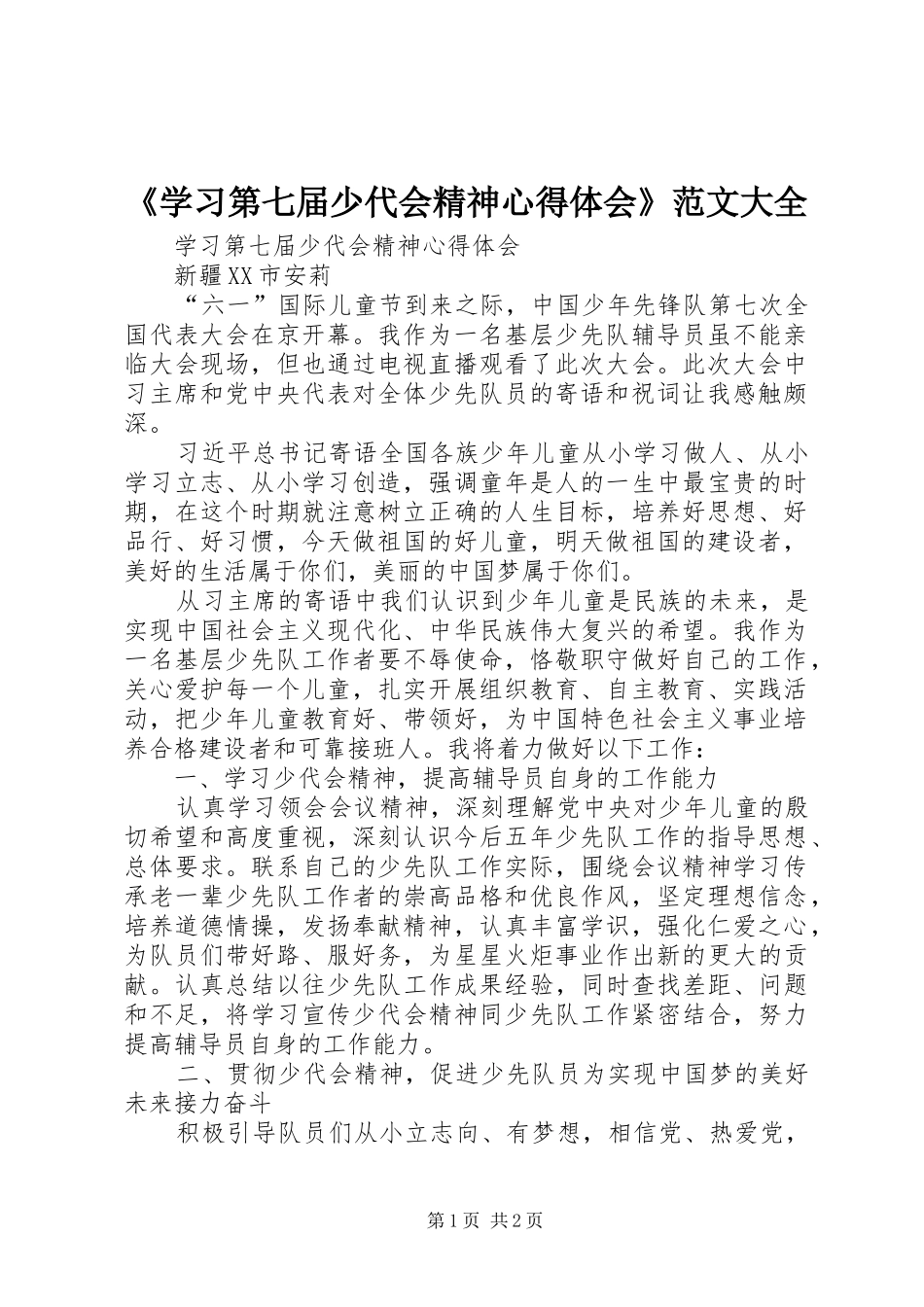 《学习第七届少代会精神心得体会》范文大全

学习第七届少代会精神心得体会

新疆XX市安莉

“六一”国际儿童节到来之际，中国少年先锋队第七次全国代表大会在京开幕。我作为一名基层少先队辅导员虽不能亲临大会现场，但也通过电视直播观看了此次大会。此次大会中习主席和党中央代表对全体少先队员的寄语和祝词让我感触颇深。

习近平总书记寄语全国各族少年儿童从小学习做人、从小学习立志、从小学习创造，强调童年是人的一生中最宝贵的时期，在这个时期就注意树立正确的人生目标，培养好思想、好品行、好习惯，今天做祖国的好儿童，明天做祖国的建设者，美好的生活属于你们，美丽的中国梦属于你们。

从习主席的寄语中我们认识到少年儿童是民族的未来，是实现中国社会主义现代化、中华民族伟大复兴的希望。我作为一名基层少先队工作者要不辱使命，恪敬职守做好自己的工作，关心爱护每一个儿童，扎实开展组织教育、自主教育、实践活动，把少年儿童教育好、带领好，为中国特色社会主义事业培养合格建设者和可靠接班人。我将着力做好以下工作：

一、学习少代会精神，提高辅导员自身的工作能力

认真学习领会会议精神，深刻理解党中央对少年儿童的殷切希望和高度重视，深刻认识今后五年少先队工作的指导思想、总体要求。联系自己的少先队工作实际，围绕会议精神学习传承老一辈少先队工作者的崇高品格和优良作风，坚定理想信念，培养道德情操，发扬奉献精神，认真丰富学识，强化仁爱之心，为队员们带好路、服好务，为星星火炬事业作出新的更大的贡献。认真总结以往少先队工作成果经验，同时查找差距、问题和不足，将学习宣传少代会精神同少先队工作紧密结合，努力提高辅导员自身的工作能力。

二、贯彻少代会精神，促进少先队员为实现中国梦的美好未来接力奋斗

积极引导队员们从小立志向、有梦想，相信党、热爱党，

第1页 共2页